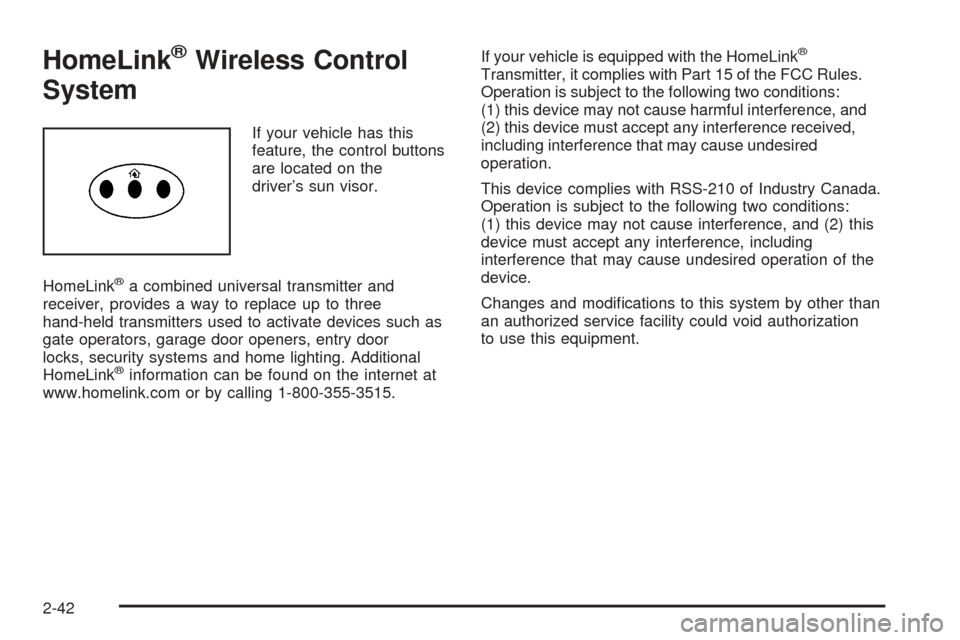 HomeLink® Wireless Control System

If your vehicle has this feature, the control buttons are located on the driver's sun visor.

HomeLink® a combined universal transmitter and receiver, provides a way to replace up to three hand-held transmitters used to activate devices such as gate operators, garage door openers, entry door locks, security systems and home lighting. Additional HomeLink® information can be found on the internet at www.homelink.com or by calling 1-800-355-3515.

If your vehicle is equipped with the HomeLink® Transmitter, it complies with Part 15 of the FCC Rules. Operation is subject to the following two conditions: (1) this device may not cause harmful interference, and (2) this device must accept any interference received, including interference that may cause undesired operation.

This device complies with RSS-210 of Industry Canada. Operation is subject to the following two conditions: (1) this device may not cause interference, and (2) this device must accept any interference, including interference that may cause undesired operation of the device.

Changes and modifications to this system by other than an authorized service facility could void authorization to use this equipment.

2-42

carmanualsonline.info